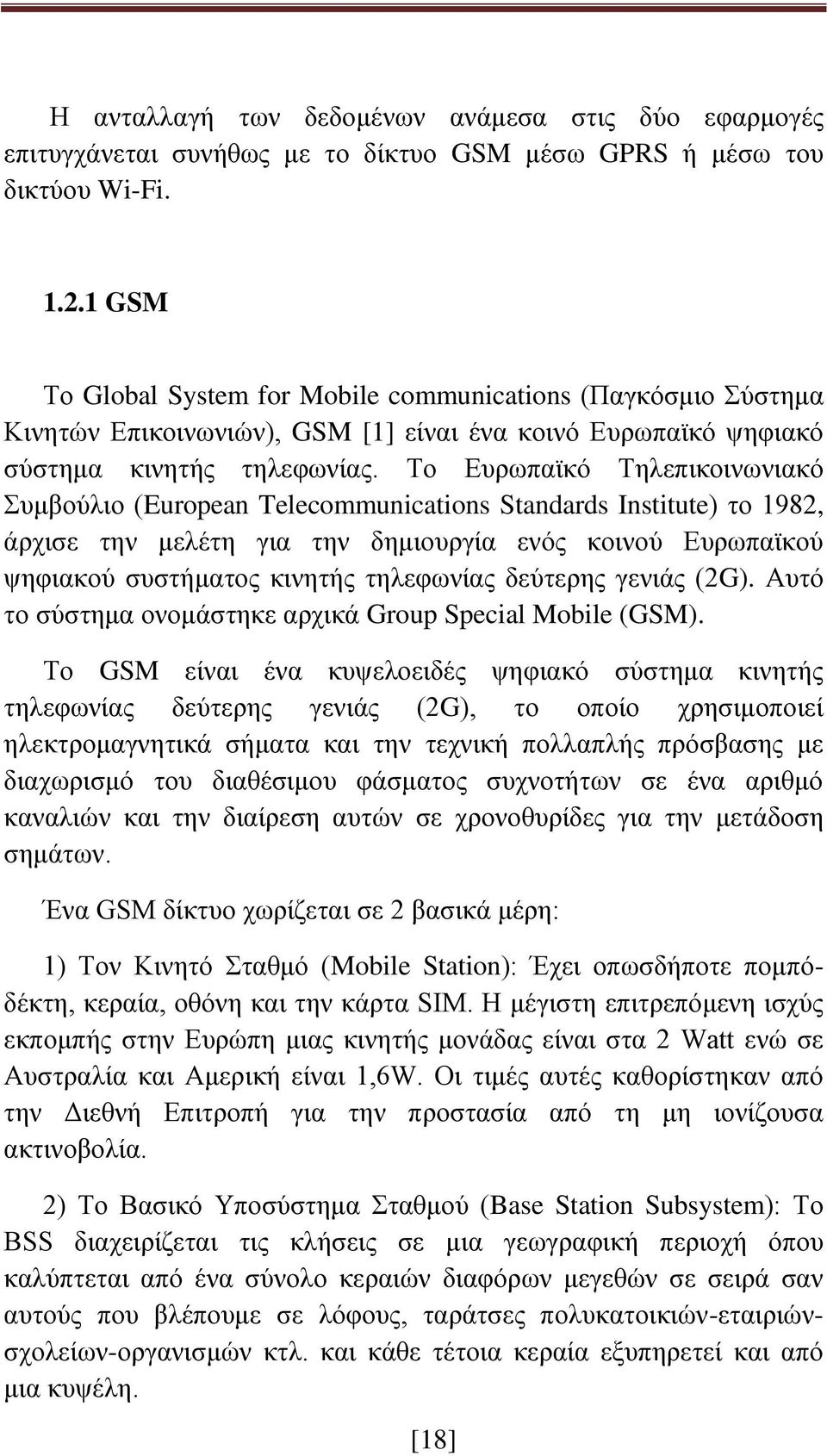 Η ανταλλαγή των δεδομένων ανάμεσα στις δύο εφαρμογές επιτυγχάνεται συνήθως με το δίκτυο GSM μέσω GPRS ή μέσω του δικτύου Wi-Fi.

1.2.1 GSM

Το Global System for Mobile communications (Παγκόσμιο Σύστημα Κινητών Επικοινωνιών), GSM [1] είναι ένα κοινό Ευρωπαϊκό ψηφιακό σύστημα κινητής τηλεφωνίας. Το Ευρωπαϊκό Τηλεπικοινωνιακό Συμβούλιο (European Telecommunications Standards Institute) το 1982, άρχισε την μελέτη για την δημιουργία ενός κοινού Ευρωπαϊκού ψηφιακού συστήματος κινητής τηλεφωνίας δεύτερης γενιάς (2G). Αυτό το σύστημα ονομάστηκε αρχικά Group Special Mobile (GSM).

Το GSM είναι ένα κυψελοειδές ψηφιακό σύστημα κινητής τηλεφωνίας δεύτερης γενιάς (2G), το οποίο χρησιμοποιεί ηλεκτρομαγνητικά σήματα και την τεχνική πολλαπλής πρόσβασης με διαχωρισμό του διαθέσιμου φάσματος συχνοτήτων σε ένα αριθμό καναλιών και την διαίρεση αυτών σε χρονοθυρίδες για την μετάδοση σημάτων.

Ένα GSM δίκτυο χωρίζεται σε 2 βασικά μέρη:

1) Τον Κινητό Σταθμό (Mobile Station): Έχει οπωσδήποτε πομπόδέκτη, κεραία, οθόνη και την κάρτα SIM. Η μέγιστη επιτρεπόμενη ισχύς εκπομπής στην Ευρώπη μιας κινητής μονάδας είναι στα 2 Watt ενώ σε Αυστραλία και Αμερική είναι 1,6W. Οι τιμές αυτές καθορίστηκαν από την Διεθνή Επιτροπή για την προστασία από τη μη ιονίζουσα ακτινοβολία.

2) Το Βασικό Υποσύστημα Σταθμού (Base Station Subsystem): Το BSS διαχειρίζεται τις κλήσεις σε μια γεωγραφική περιοχή όπου καλύπτεται από ένα σύνολο κεραιών διαφόρων μεγεθών σε σειρά σαν αυτούς που βλέπουμε σε λόφους, ταράτσες πολυκατοικιών-εταιριών-σχολείων-οργανισμών κτλ. και κάθε τέτοια κεραία εξυπηρετεί και από μια κυψέλη.

[18]